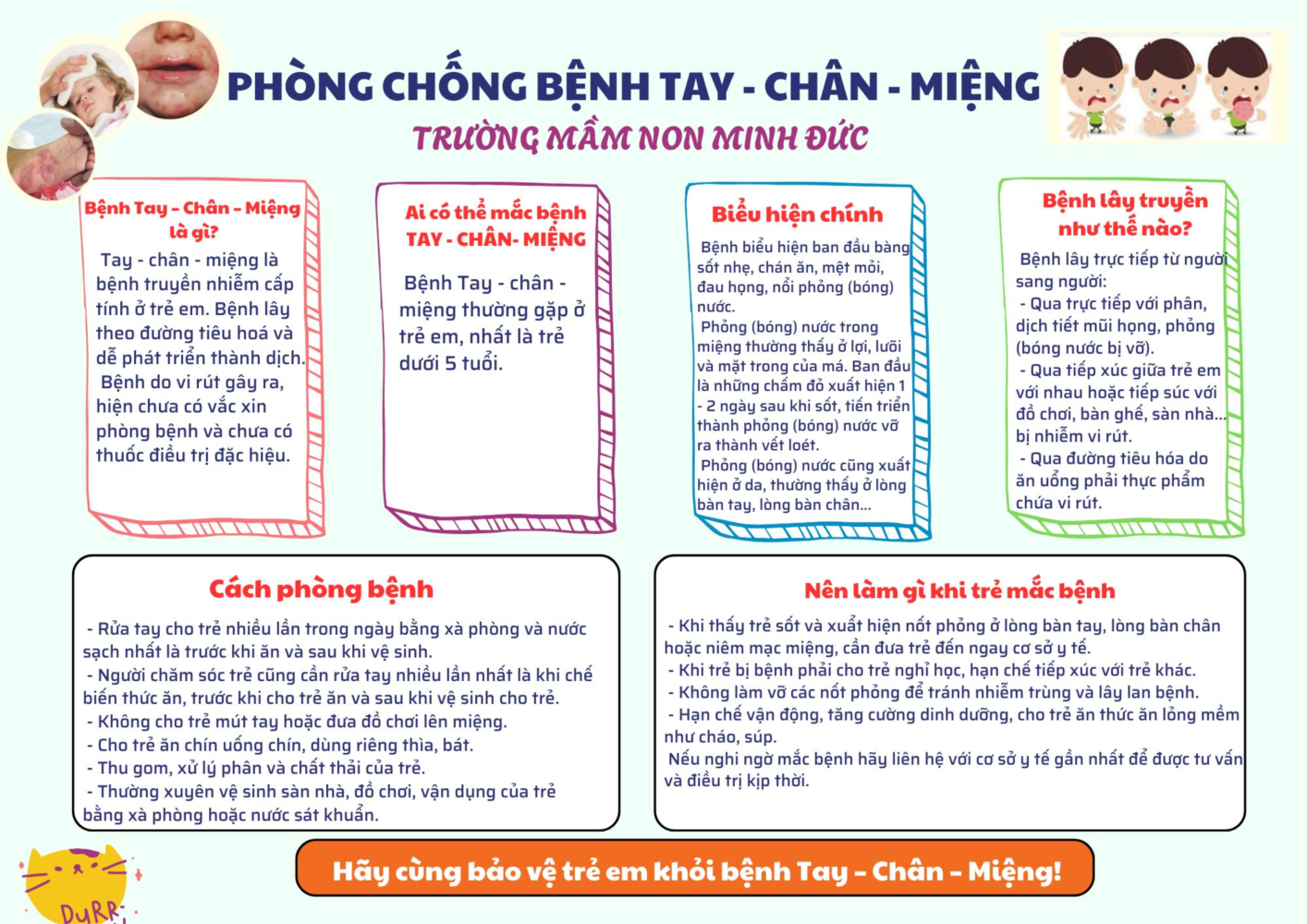 PHÒNG CHỐNG BỆNH TAY - CHÂN - MIỆNG
TRƯỜNG MẦM NON MINH ĐỨC

Bệnh Tay - Chân - Miệng là gì?

Tay - chân - miệng là bệnh truyền nhiễm cấp tính ở trẻ em. Bệnh lây theo đường tiêu hoá và dễ phát triển thành dịch.
Bệnh do vi rút gây ra, hiện chưa có vắc xin phòng bệnh và chưa có thuốc điều trị đặc hiệu.

Ai có thể mắc bệnh TAY - CHÂN- MIỆNG

Bệnh Tay - chân - miệng thường gặp ở trẻ em, nhất là trẻ dưới 5 tuổi.

Biểu hiện chính

Bệnh biểu hiện ban đầu bằng sốt nhẹ, chán ăn, mệt mỏi, đau họng, nổi phỏng (bóng) nước.
Phỏng (bóng) nước trong miệng thường thấy ở lợi, lưỡi và mặt trong của má. Ban đầu là những chấm đỏ xuất hiện 1 - 2 ngày sau khi sốt, tiến triển thành phỏng (bóng) nước vỡ ra thành vết loét.
Phỏng (bóng) nước cũng xuất hiện ở da, thường thấy ở lòng bàn tay, lòng bàn chân...

Bệnh lây truyền như thế nào?

Bệnh lây trực tiếp từ người sang người:
- Qua trực tiếp với phân, dịch tiết mũi họng, phỏng (bóng nước bị vỡ).
- Qua tiếp xúc giữa trẻ em với nhau hoặc tiếp súc với đồ chơi, bàn ghế, sàn nhà... bị nhiễm vi rút.
- Qua đường tiêu hóa do ăn uống phải thực phẩm chứa vi rút.

Cách phòng bệnh

- Rửa tay cho trẻ nhiều lần trong ngày bằng xà phòng và nước sạch nhất là trước khi ăn và sau khi vệ sinh.
- Người chăm sóc trẻ cũng cần rửa tay nhiều lần nhất là khi chế biến thức ăn, trước khi cho trẻ ăn và sau khi vệ sinh cho trẻ.
- Không cho trẻ mút tay hoặc đưa đồ chơi lên miệng.
- Cho trẻ ăn chín uống chín, dùng riêng thìa, bát.
- Thu gom, xử lý phân và chất thải của trẻ.
- Thường xuyên vệ sinh sàn nhà, đồ chơi, vận dụng của trẻ bằng xà phòng hoặc nước sát khuẩn.

Nên làm gì khi trẻ mắc bệnh

- Khi thấy trẻ sốt và xuất hiện nốt phỏng ở lòng bàn tay, lòng bàn chân hoặc niêm mạc miệng, cần đưa trẻ đến ngay cơ sở y tế.
- Khi trẻ bị bệnh phải cho trẻ nghỉ học, hạn chế tiếp xúc với trẻ khác.
- Không làm vỡ các nốt phỏng để tránh nhiễm trùng và lây lan bệnh.
- Hạn chế vận động, tăng cường dinh dưỡng, cho trẻ ăn thức ăn lỏng mềm như cháo, súp.
Nếu nghi ngờ mắc bệnh hãy liên hệ với cơ sở y tế gần nhất để được tư vấn và điều trị kịp thời.

Hãy cùng bảo vệ trẻ em khỏi bệnh Tay - Chân - Miệng!

DURR